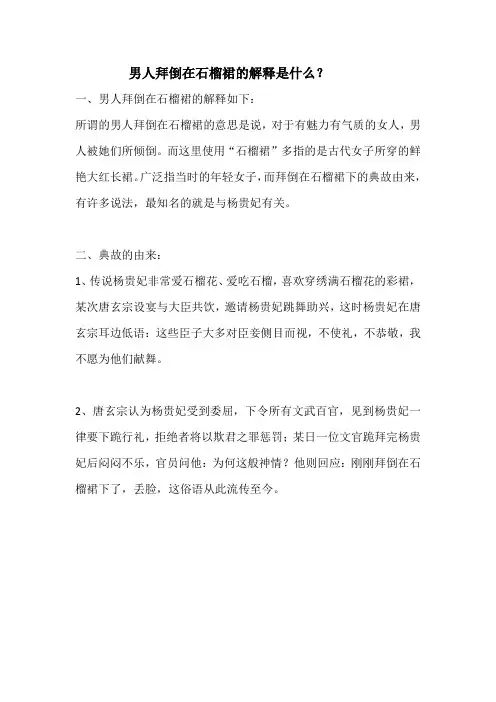 男人拜倒在石榴裙的解释是什么？

一、男人拜倒在石榴裙的解释如下：

所谓的男人拜倒在石榴裙的意思是说，对于有魅力有气质的女人，男人被她们所倾倒。而这里使用“石榴裙”多指的是古代女子所穿的鲜艳大红长裙。广泛指当时的年轻女子，而拜倒在石榴裙下的典故由来，有许多说法，最知名的就是与杨贵妃有关。

二、典故的由来：

1、传说杨贵妃非常爱石榴花、爱吃石榴，喜欢穿绣满石榴花的彩裙，某次唐玄宗设宴与大臣共饮，邀请杨贵妃跳舞助兴，这时杨贵妃在唐玄宗耳边低语：这些臣子大多对臣妾侧目而视，不使礼，不恭敬，我不愿为他们献舞。

2、唐玄宗认为杨贵妃受到委屈，下令所有文武百官，见到杨贵妃一律要下跪行礼，拒绝者将以欺君之罪惩罚；某日一位文官跪拜完杨贵妃后闷闷不乐，官员问他：为何这般神情？他则回应：刚刚拜倒在石榴裙下了，丢脸，这俗语从此流传至今。